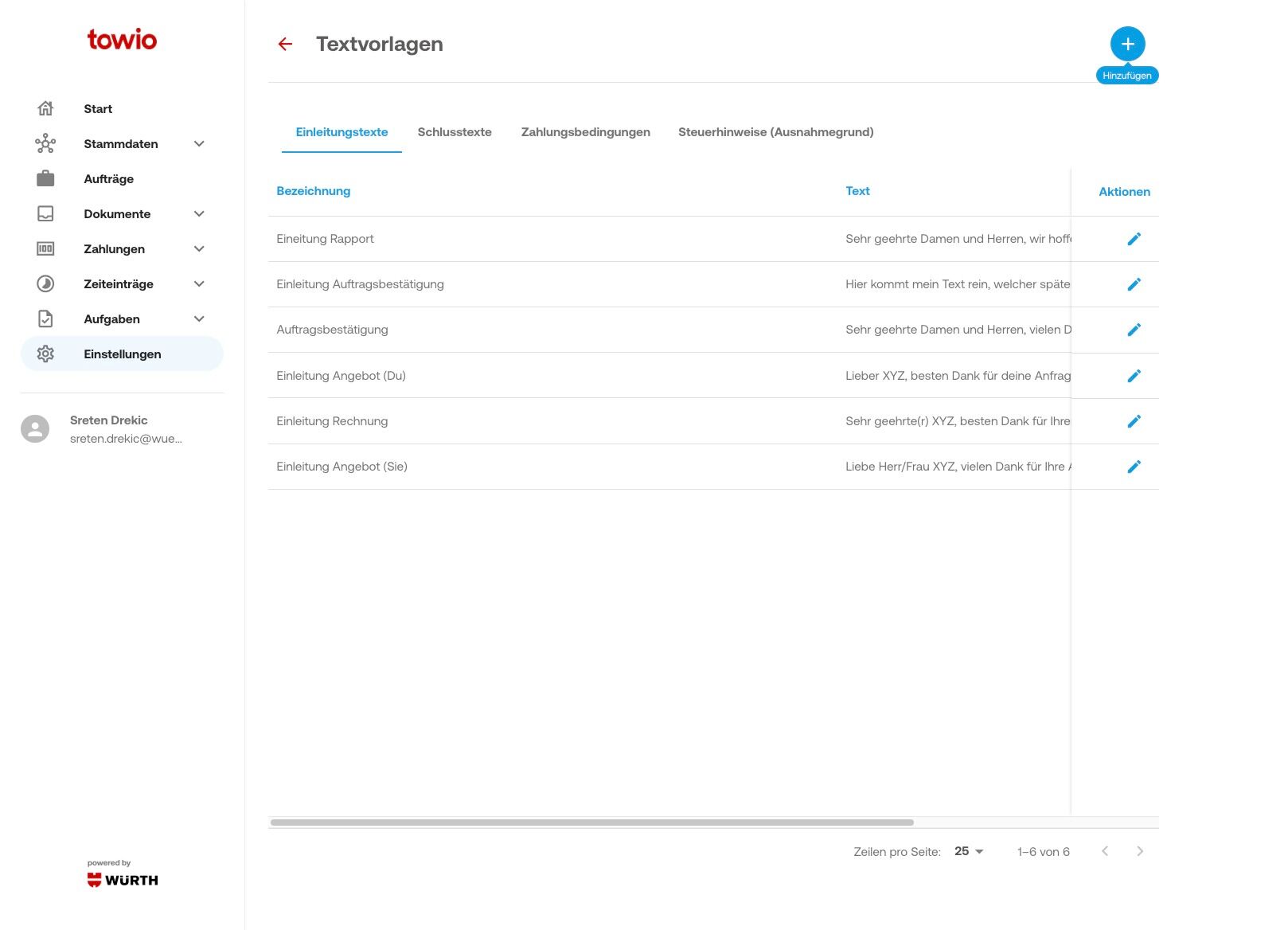 towio

Start
Stammdaten
Aufträge
Dokumente
Zahlungen
Zeiteinträge
Aufgaben
Einstellungen

Sreten Drekic
sreten.drekic@wue...

powered by
WÜRTH

Textvorlagen

Hinzufügen

Einleitungstexte Schlusstexte Zahlungsbedingungen Steuerhinweise (Ausnahmegrund)

| Bezeichnung | Text | Aktionen |
|---|---|---|
| Eineitung Rapport | Sehr geehrte Damen und Herren, wir hoff | |
| Einleitung Auftragsbestätigung | Hier kommt mein Text rein, welcher späte | |
| Auftragsbestätigung | Sehr geehrte Damen und Herren, vielen D | |
| Einleitung Angebot (Du) | Lieber XYZ, besten Dank für deine Anfrag | |
| Einleitung Rechnung | Sehr geehrte(r) XYZ, besten Dank für Ihre | |
| Einleitung Angebot (Sie) | Liebe Herr/Frau XYZ, vielen Dank für Ihre | |

Zeilen pro Seite: 25 1–6 von 6